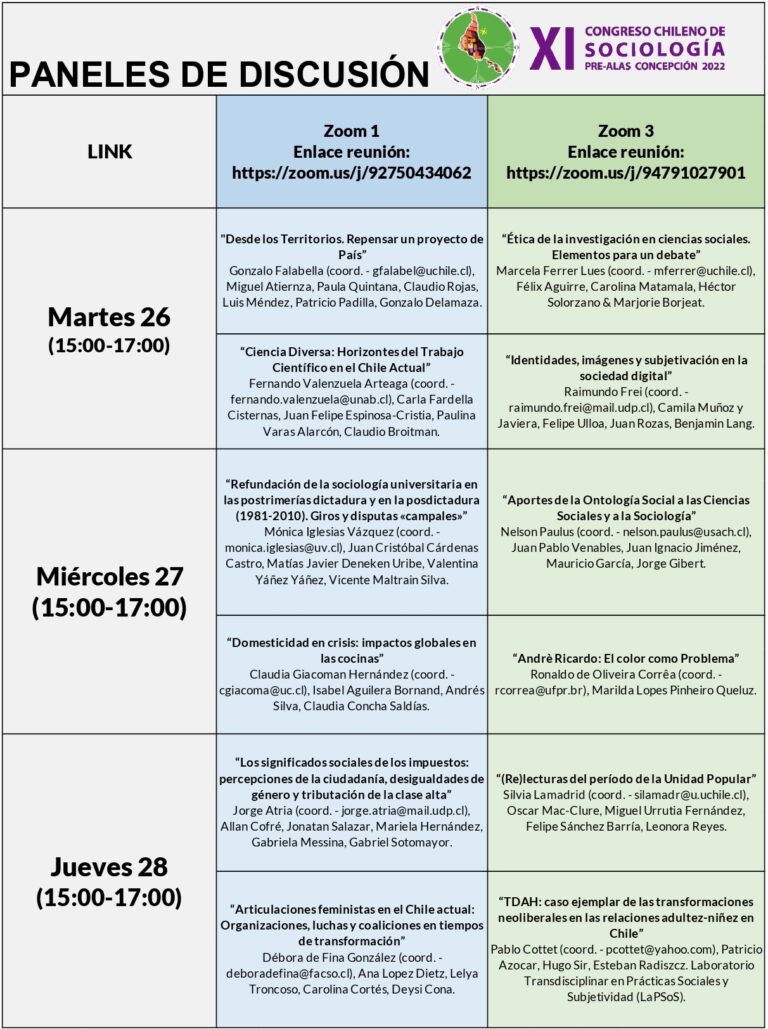 PANELES DE DISCUSIÓN

XI CONGRESO CHILENO DE SOCIOLOGÍA PRE-ALAS CONCEPCIÓN 2022

| LINK | Zoom 1 Enlace reunión: https://zoom.us/j/92750434062 | Zoom 3 Enlace reunión: https://zoom.us/j/94791027901 |
|---|---|---|
| Martes 26 (15:00-17:00) | "Desde los Territorios. Repensar un proyecto de País" Gonzalo Falabella (coord. - gfalabel@uchile.cl), Miguel Atiernza, Paula Quintana, Claudio Rojas, Luis Méndez, Patricio Padilla, Gonzalo Delamaza. | "Ética de la investigación en ciencias sociales. Elementos para un debate" Marcela Ferrer Lues (coord. - mferrer@uchile.cl), Félix Aguirre, Carolina Matamala, Héctor Solorzano & Marjorie Borjeat. |
| | "Ciencia Diversa: Horizontes del Trabajo Científico en el Chile Actual" Fernando Valenzuela Arteaga (coord. - fernando.valenzuela@unab.cl), Carla Fardella Cisternas, Juan Felipe Espinosa-Cristia, Paulina Varas Alarcón, Claudio Broitman. | "Identidades, imágenes y subjetivación en la sociedad digital" Raimundo Frei (coord. - raimundo.frei@mail.udp.cl), Camila Muñoz y Javiera, Felipe Ulloa, Juan Rozas, Benjamin Lang. |
| Miércoles 27 (15:00-17:00) | "Refundación de la sociología universitaria en las postrimerías dictadura y en la posdictadura (1981-2010). Giros y disputas «campales»" Mónica Iglesias Vázquez (coord. - monica.iglesias@uv.cl), Juan Cristóbal Cárdenas Castro, Matías Javier Deneken Uribe, Valentina Yáñez Yáñez, Vicente Maltrain Silva. | "Aportes de la Ontología Social a las Ciencias Sociales y a la Sociología" Nelson Paulus (coord. - nelson.paulus@usach.cl), Juan Pablo Venables, Juan Ignacio Jiménez, Mauricio García, Jorge Gibert. |
| | "Domesticidad en crisis: impactos globales en las cocinas" Claudia Giacoman Hernández (coord. - cgiacoma@uc.cl), Isabel Aguilera Bornand, Andrés Silva, Claudia Concha Saldías. | "Andrè Ricardo: El color como Problema" Ronaldo de Oliveira Corrêa (coord. - rcorrea@ufpr.br), Marilda Lopes Pinheiro Queluz. |
| Jueves 28 (15:00-17:00) | "Los significados sociales de los impuestos: percepciones de la ciudadanía, desigualdades de género y tributación de la clase alta" Jorge Atria (coord. - jorge.atria@mail.udp.cl), Allan Cofré, Jonatan Salazar, Mariela Hernández, Gabriela Messina, Gabriel Sotomayor. | "(Re)lecturas del período de la Unidad Popular" Silvia Lamadrid (coord. - silamadr@u.uchile.cl), Oscar Mac-Clure, Miguel Urrutia Fernández, Felipe Sánchez Barría, Leonora Reyes. |
| | "Articulaciones feministas en el Chile actual: Organizaciones, luchas y coaliciones en tiempos de transformación" Débora de Fina González (coord. - deboradefina@facso.cl), Ana Lopez Dietz, Lelya Troncoso, Carolina Cortés, Deysi Cona. | "TDAH: caso ejemplar de las transformaciones neoliberales en las relaciones adultez-niñez en Chile" Pablo Cottet (coord. - pcottet@yahoo.com), Patricio Azocar, Hugo Sir, Esteban Radiszcz. Laboratorio Transdisciplinar en Prácticas Sociales y Subjetividad (LaPSoS). |